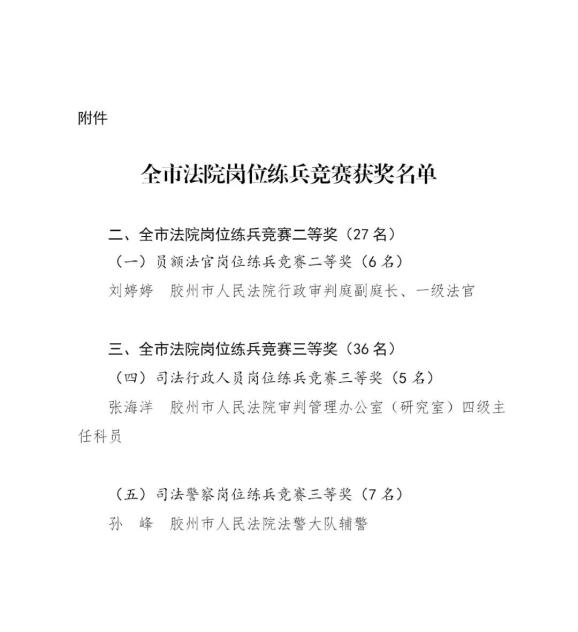 附件

全市法院岗位练兵竞赛获奖名单

二、全市法院岗位练兵竞赛二等奖（27 名）

（一）员额法官岗位练兵竞赛二等奖（6 名）

刘婷婷　胶州市人民法院行政审判庭副庭长、一级法官

三、全市法院岗位练兵竞赛三等奖（36 名）

（四）司法行政人员岗位练兵竞赛三等奖（5 名）

张海洋　胶州市人民法院审判管理办公室（研究室）四级主任科员

（五）司法警察岗位练兵竞赛三等奖（7 名）

孙　峰　胶州市人民法院法警大队辅警